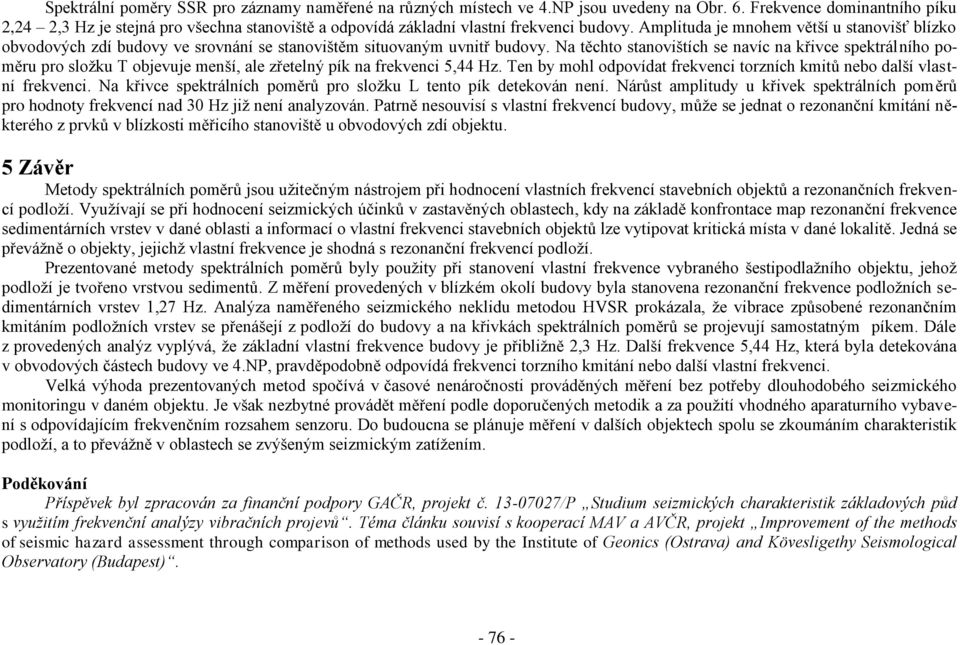 Spektrální poměry SSR pro záznamy naměřené na různých místech ve 4.NP jsou uvedeny na Obr. 6. Frekvence dominantního píku 2,24 – 2,3 Hz je stejná pro všechna stanoviště a odpovídá základní vlastní frekvenci budovy. Amplituda je mnohem větší u stanovišť blízko obvodových zdí budovy ve srovnání se stanovištěm situovaným uvnitř budovy. Na těchto stanovištích se navíc na křivce spektrálního poměru pro složku T objevuje menší, ale zřetelný pík na frekvenci 5,44 Hz. Ten by mohl odpovídat frekvenci torzních kmitů nebo další vlastní frekvenci. Na křivce spektrálních poměrů pro složku L tento pík detekován není. Nárůst amplitudy u křivek spektrálních poměrů pro hodnoty frekvencí nad 30 Hz již není analyzován. Patrně nesouvisí s vlastní frekvencí budovy, může se jednat o rezonanční kmitání některého z prvků v blízkosti měřicího stanoviště u obvodových zdí objektu.

5 Závěr

Metody spektrálních poměrů jsou užitečným nástrojem při hodnocení vlastních frekvencí stavebních objektů a rezonančních frekvencí podloží. Využívají se při hodnocení seizmických účinků v zastavěných oblastech, kdy na základě konfrontace map rezonanční frekvence sedimentárních vrstev v dané oblasti a informací o vlastní frekvenci stavebních objektů lze vytipovat kritická místa v dané lokalitě. Jedná se převážně o objekty, jejichž vlastní frekvence je shodná s rezonanční frekvencí podloží.

Prezentované metody spektrálních poměrů byly použity při stanovení vlastní frekvence vybraného šestipodlažního objektu, jehož podloží je tvořeno vrstvou sedimentů. Z měření provedených v blízkém okolí budovy byla stanovena rezonanční frekvence podložních sedimentárních vrstev 1,27 Hz. Analýza naměřeného seizmického neklidu metodou HVSR prokázala, že vibrace způsobené rezonančním kmitáním podložních vrstev se přenášejí z podloží do budovy a na křivkách spektrálních poměrů se projevují samostatným píkem. Dále z provedených analýz vyplývá, že základní vlastní frekvence budovy je přibližně 2,3 Hz. Další frekvence 5,44 Hz, která byla detekována v obvodových částech budovy ve 4.NP, pravděpodobně odpovídá frekvenci torzního kmitání nebo další vlastní frekvenci.

Velká výhoda prezentovaných metod spočívá v časové nenáročnosti prováděných měření bez potřeby dlouhodobého seizmického monitoringu v daném objektu. Je však nezbytné provádět měření podle doporučených metodik a za použití vhodného aparaturního vybavení s odpovídajícím frekvenčním rozsahem senzoru. Do budoucna se plánuje měření v dalších objektech spolu se zkoumáním charakteristik podloží, a to převážně v oblastech se zvýšeným seizmickým zatížením.

Poděkování

Příspěvek byl zpracován za finanční podpory GAČR, projekt č. 13-07027/P „Studium seizmických charakteristik základových půd s využitím frekvenční analýzy vibračních projevů“. Téma článku souvisí s kooperací MAV a AVČR, projekt „Improvement of the methods of seismic hazard assessment through comparison of methods used by the Institute of Geonics (Ostrava) and Kövesligethy Seismological Observatory (Budapest)“.

- 76 -